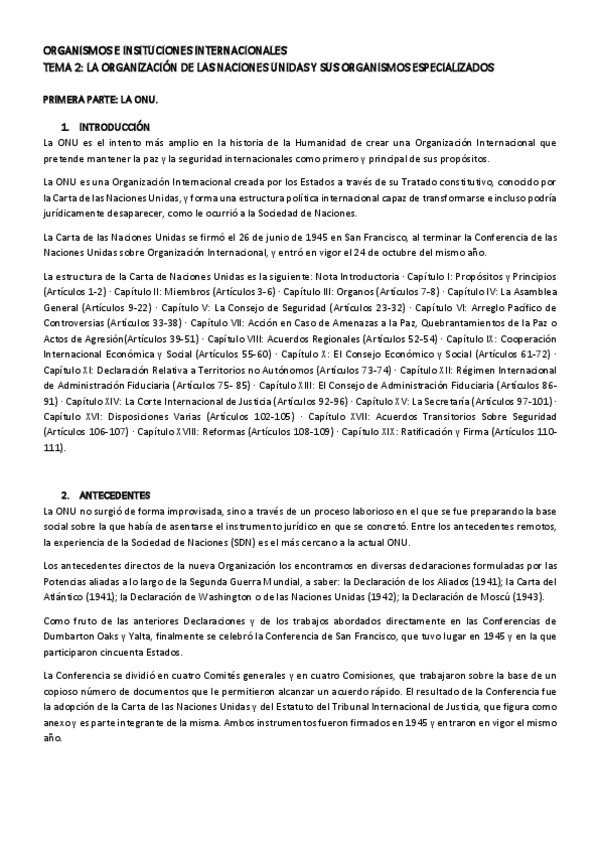 ORGANISMOS E INSITUCIONES INTERNACIONALES
TEMA 2: LA ORGANIZACIÓN DE LAS NACIONES UNIDAS Y SUS ORGANISMOS ESPECIALIZADOS

PRIMERA PARTE: LA ONU.

1. INTRODUCCIÓN
La ONU es el intento más amplio en la historia de la Humanidad de crear una Organización Internacional que pretende mantener la paz y la seguridad internacionales como primero y principal de sus propósitos.

La ONU es una Organización Internacional creada por los Estados a través de su Tratado constitutivo, conocido por la Carta de las Naciones Unidas, y forma una estructura política internacional capaz de transformarse e incluso podría jurídicamente desaparecer, como le ocurrió a la Sociedad de Naciones.

La Carta de las Naciones Unidas se firmó el 26 de junio de 1945 en San Francisco, al terminar la Conferencia de las Naciones Unidas sobre Organización Internacional, y entró en vigor el 24 de octubre del mismo año.

La estructura de la Carta de Naciones Unidas es la siguiente: Nota Introductoria · Capítulo I: Propósitos y Principios (Artículos 1-2) · Capítulo II: Miembros (Artículos 3-6) · Capítulo III: Organos (Artículos 7-8) · Capítulo IV: La Asamblea General (Artículos 9-22) · Capítulo V: La Consejo de Seguridad (Artículos 23-32) · Capítulo VI: Arreglo Pacífico de Controversias (Artículos 33-38) · Capítulo VII: Acción en Caso de Amenazas a la Paz, Quebrantamientos de la Paz o Actos de Agresión(Artículos 39-51) · Capítulo VIII: Acuerdos Regionales (Artículos 52-54) · Capítulo IX: Cooperación Internacional Económica y Social (Artículos 55-60) · Capítulo X: El Consejo Económico y Social (Artículos 61-72) · Capítulo XI: Declaración Relativa a Territorios no Autónomos (Artículos 73-74) · Capítulo XII: Régimen Internacional de Administración Fiduciaria (Artículos 75- 85) · Capítulo XIII: El Consejo de Administración Fiduciaria (Artículos 86-91) · Capítulo XIV: La Corte Internacional de Justicia (Artículos 92-96) · Capítulo XV: La Secretaría (Artículos 97-101) · Capítulo XVI: Disposiciones Varias (Artículos 102-105) · Capítulo XVII: Acuerdos Transitorios Sobre Seguridad (Artículos 106-107) · Capítulo XVIII: Reformas (Artículos 108-109) · Capítulo XIX: Ratificación y Firma (Artículos 110-111).

2. ANTECEDENTES
La ONU no surgió de forma improvisada, sino a través de un proceso laborioso en el que se fue preparando la base social sobre la que había de asentarse el instrumento jurídico en que se concretó. Entre los antecedentes remotos, la experiencia de la Sociedad de Naciones (SDN) es el más cercano a la actual ONU.

Los antecedentes directos de la nueva Organización los encontramos en diversas declaraciones formuladas por las Potencias aliadas a lo largo de la Segunda Guerra Mundial, a saber: la Declaración de los Aliados (1941); la Carta del Atlántico (1941); la Declaración de Washington o de las Naciones Unidas (1942); la Declaración de Moscú (1943).

Como fruto de las anteriores Declaraciones y de los trabajos abordados directamente en las Conferencias de Dumbarton Oaks y Yalta, finalmente se celebró la Conferencia de San Francisco, que tuvo lugar en 1945 y en la que participaron cincuenta Estados.

La Conferencia se dividió en cuatro Comités generales y en cuatro Comisiones, que trabajaron sobre la base de un copioso número de documentos que le permitieron alcanzar un acuerdo rápido. El resultado de la Conferencia fue la adopción de la Carta de las Naciones Unidas y del Estatuto del Tribunal Internacional de Justicia, que figura como anexo y es parte integrante de la misma. Ambos instrumentos fueron firmados en 1945 y entraron en vigor el mismo año.